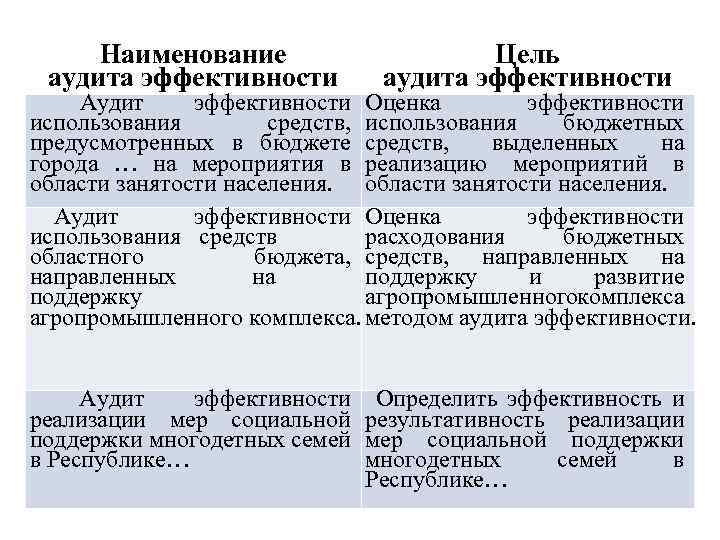 | Наименование аудита эффективности | Цель аудита эффективности |
|---|---|
| Аудит эффективности использования средств, предусмотренных в бюджете города … на мероприятия в области занятости населения. | Оценка эффективности использования бюджетных средств, выделенных на реализацию мероприятий в области занятости населения. |
| Аудит эффективности использования средств областного бюджета, направленных на поддержку агропромышленного комплекса. | Оценка эффективности расходования бюджетных средств, направленных на поддержку и развитие агропромышленногокомплекса методом аудита эффективности. |
| Аудит эффективности реализации мер социальной поддержки многодетных семей в Республике… | Определить эффективность и результативность реализации мер социальной поддержки многодетных семей в Республике… |